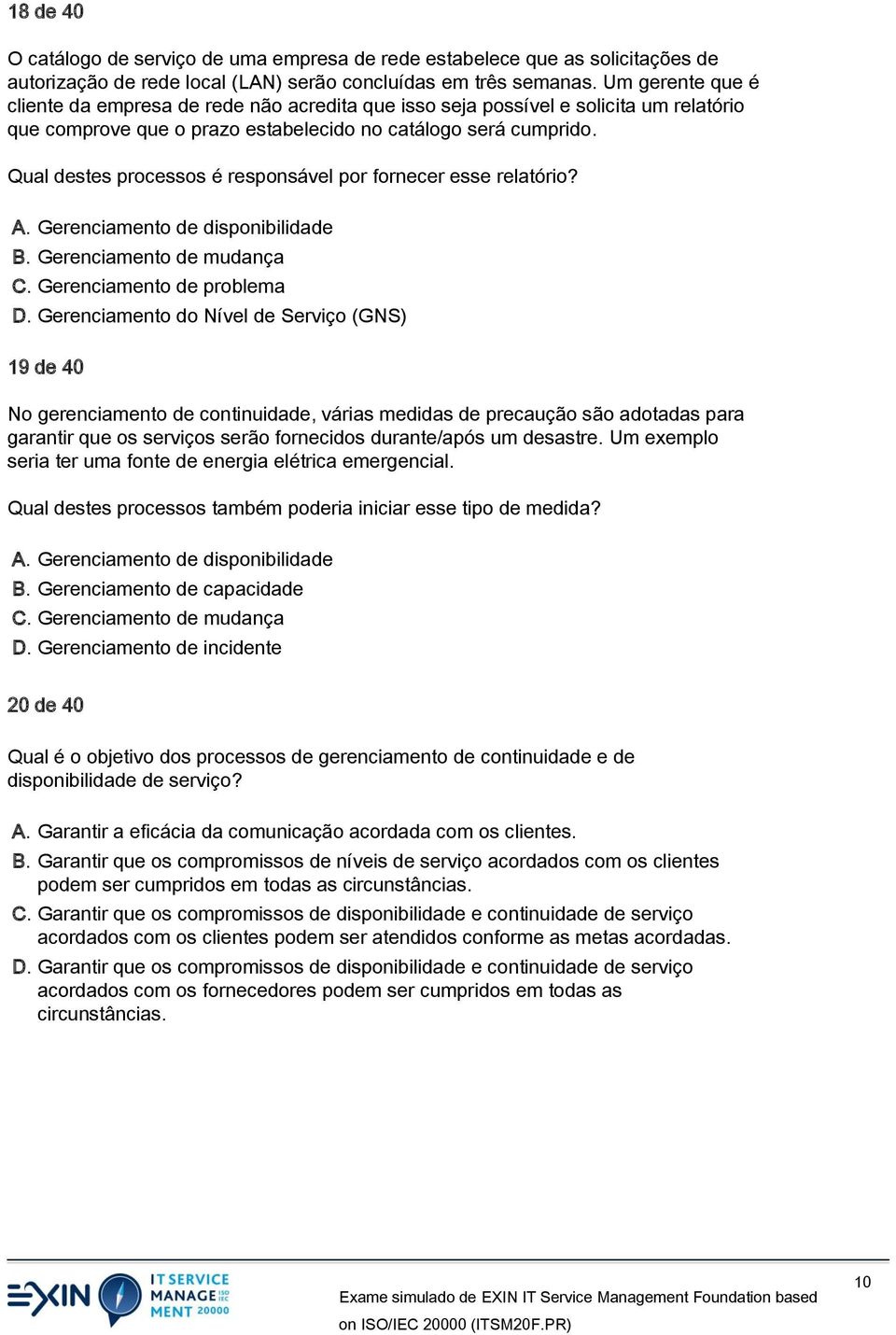 18 de 40

O catálogo de serviço de uma empresa de rede estabelece que as solicitações de autorização de rede local (LAN) serão concluídas em três semanas. Um gerente que é cliente da empresa de rede não acredita que isso seja possível e solicita um relatório que comprove que o prazo estabelecido no catálogo será cumprido.

Qual destes processos é responsável por fornecer esse relatório?

A. Gerenciamento de disponibilidade
B. Gerenciamento de mudança
C. Gerenciamento de problema
D. Gerenciamento do Nível de Serviço (GNS)

19 de 40

No gerenciamento de continuidade, várias medidas de precaução são adotadas para garantir que os serviços serão fornecidos durante/após um desastre. Um exemplo seria ter uma fonte de energia elétrica emergencial.

Qual destes processos também poderia iniciar esse tipo de medida?

A. Gerenciamento de disponibilidade
B. Gerenciamento de capacidade
C. Gerenciamento de mudança
D. Gerenciamento de incidente

20 de 40

Qual é o objetivo dos processos de gerenciamento de continuidade e de disponibilidade de serviço?

A. Garantir a eficácia da comunicação acordada com os clientes.
B. Garantir que os compromissos de níveis de serviço acordados com os clientes podem ser cumpridos em todas as circunstâncias.
C. Garantir que os compromissos de disponibilidade e continuidade de serviço acordados com os clientes podem ser atendidos conforme as metas acordadas.
D. Garantir que os compromissos de disponibilidade e continuidade de serviço acordados com os fornecedores podem ser cumpridos em todas as circunstâncias.

EXIN IT SERVICE MANAGEMENT ISO IEC 20000

Exame simulado de EXIN IT Service Management Foundation based on ISO/IEC 20000 (ITSM20F.PR)

10